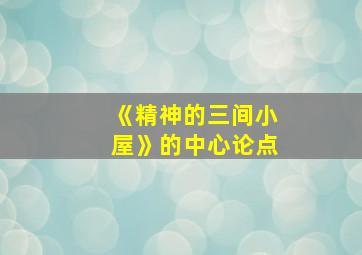 《精神的三间小屋》的中心论点